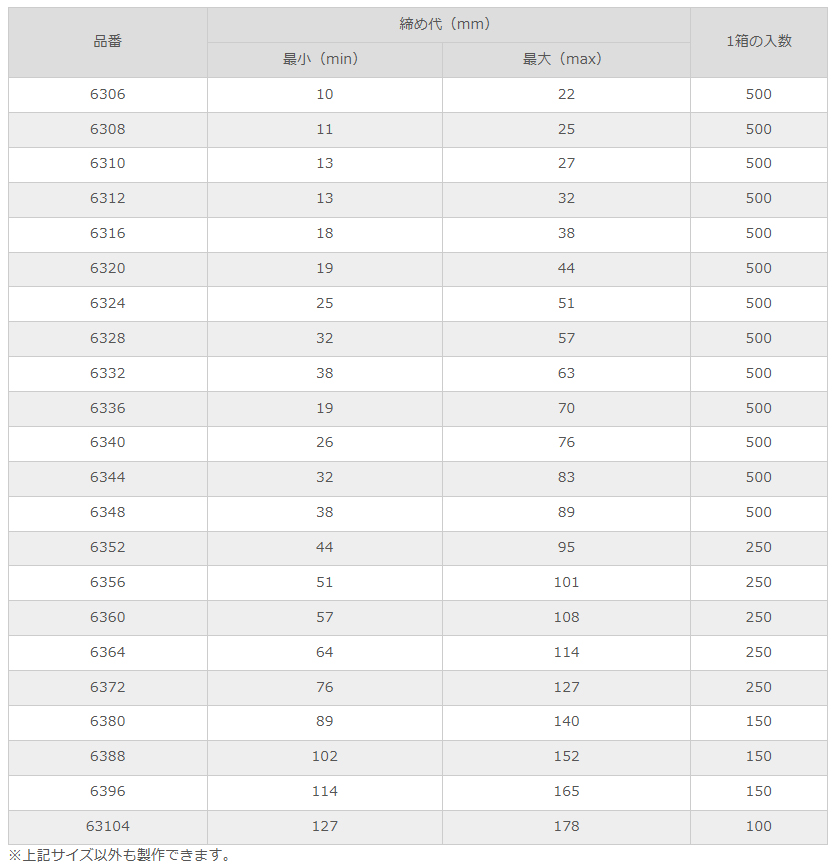 | 品番 | 締め代（mm） 最小（min） | 締め代（mm） 最大（max） | 1箱の入数 |
|---|---|---|---|
| 6306 | 10 | 22 | 500 |
| 6308 | 11 | 25 | 500 |
| 6310 | 13 | 27 | 500 |
| 6312 | 13 | 32 | 500 |
| 6316 | 18 | 38 | 500 |
| 6320 | 19 | 44 | 500 |
| 6324 | 25 | 51 | 500 |
| 6328 | 32 | 57 | 500 |
| 6332 | 38 | 63 | 500 |
| 6336 | 19 | 70 | 500 |
| 6340 | 26 | 76 | 500 |
| 6344 | 32 | 83 | 500 |
| 6348 | 38 | 89 | 500 |
| 6352 | 44 | 95 | 250 |
| 6356 | 51 | 101 | 250 |
| 6360 | 57 | 108 | 250 |
| 6364 | 64 | 114 | 250 |
| 6372 | 76 | 127 | 250 |
| 6380 | 89 | 140 | 150 |
| 6388 | 102 | 152 | 150 |
| 6396 | 114 | 165 | 150 |
| 63104 | 127 | 178 | 100 |

※上記サイズ以外も製作できます。